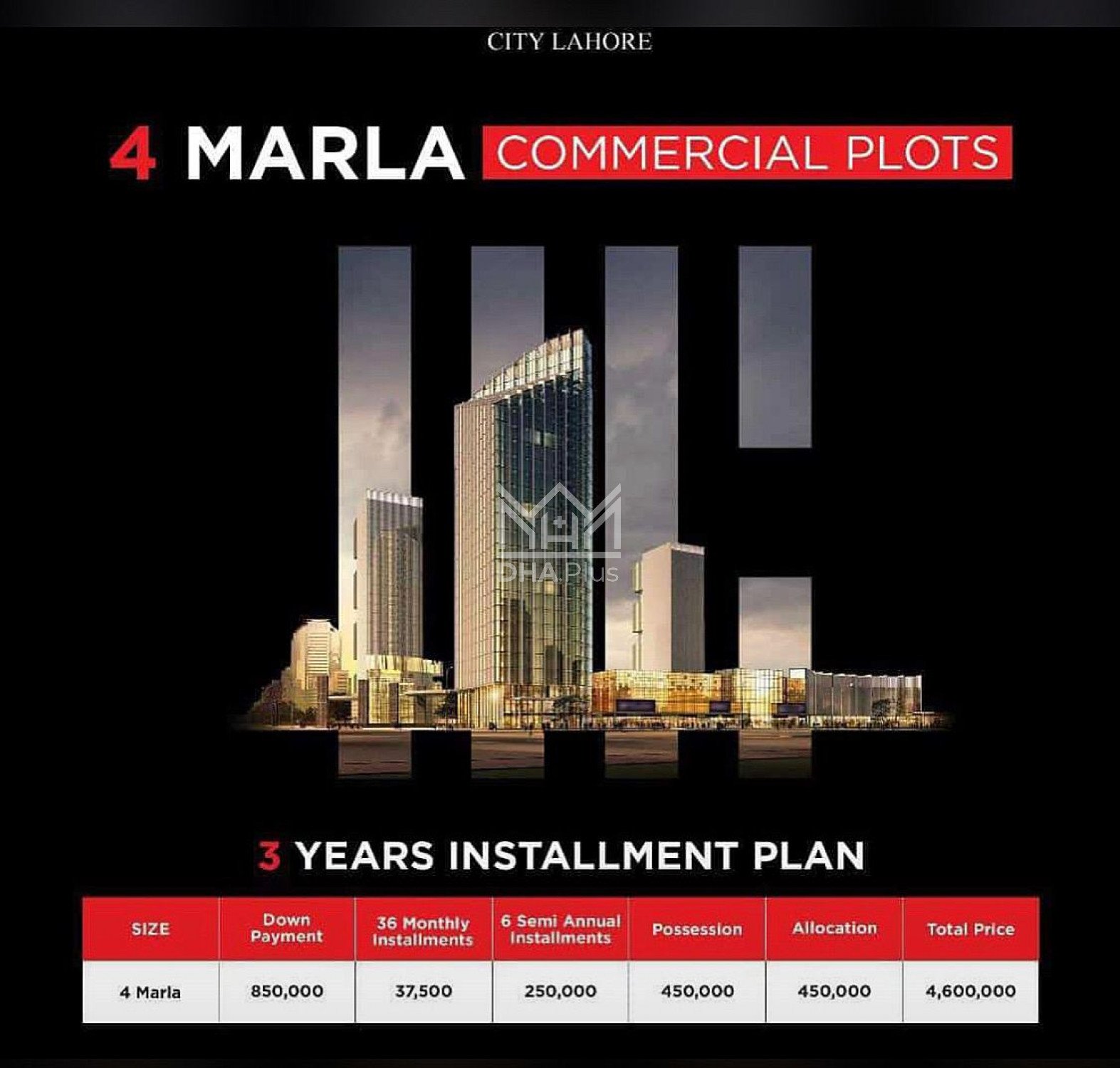 CITY LAHORE

4 MARLA COMMERCIAL PLOTS

3 YEARS INSTALLMENT PLAN

| SIZE | Down Payment | 36 Monthly Installments | 6 Semi Annual Installments | Possession | Allocation | Total Price |
|---|---|---|---|---|---|---|
| 4 Marla | 850,000 | 37,500 | 250,000 | 450,000 | 450,000 | 4,600,000 |

DHA Plus